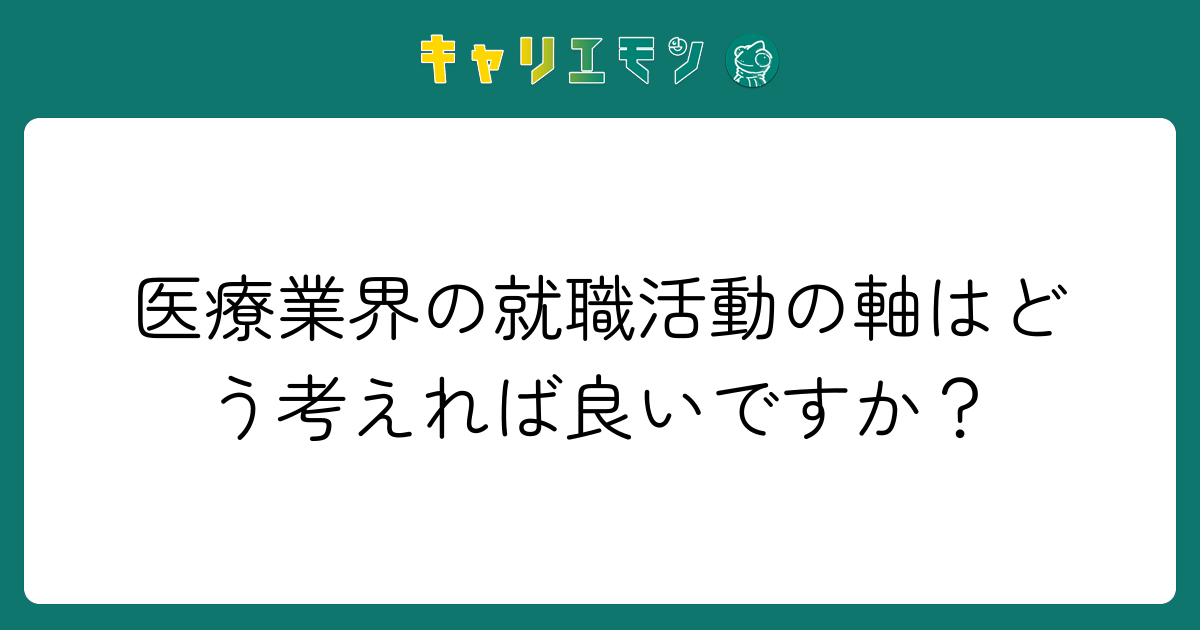 キャリエモン

医療業界の就職活動の軸はどう考えれば良いですか？